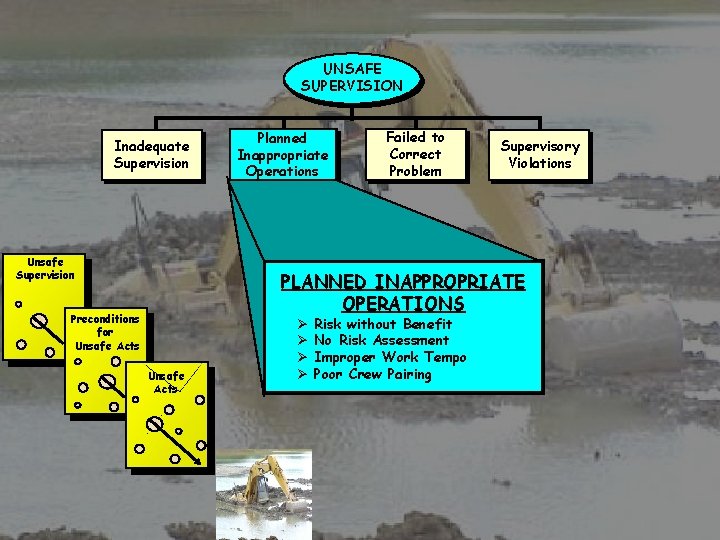 UNSAFE SUPERVISION

Inadequate Supervision

Planned Inappropriate Operations

Failed to Correct Problem

Supervisory Violations

PLANNED INAPPROPRIATE OPERATIONS

➢ Risk without Benefit
➢ No Risk Assessment
➢ Improper Work Tempo
➢ Poor Crew Pairing

Unsafe Supervision

Preconditions for Unsafe Acts

Unsafe Acts